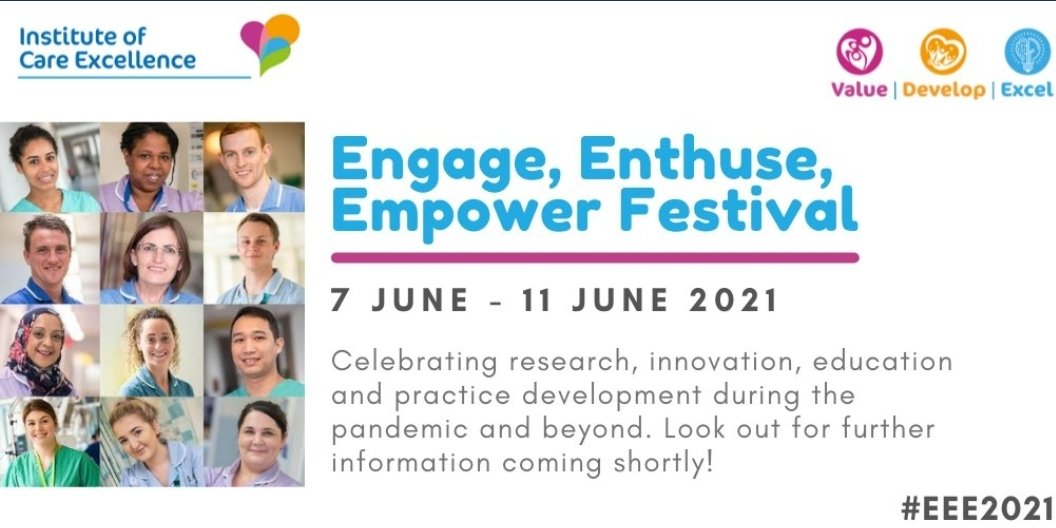 Institute of Care Excellence

Value | Develop | Excel

Engage, Enthuse, Empower Festival

7 JUNE - 11 JUNE 2021

Celebrating research, innovation, education and practice development during the pandemic and beyond. Look out for further information coming shortly!

#EEE2021